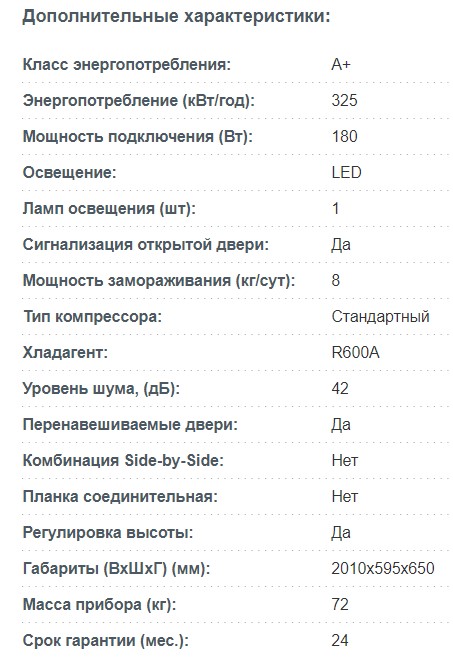 Дополнительные характеристики:

| | |
|---|---|
| Класс энергопотребления: | A+ |
| Энергопотребление (кВт/год): | 325 |
| Мощность подключения (Вт): | 180 |
| Освещение: | LED |
| Ламп освещения (шт): | 1 |
| Сигнализация открытой двери: | Да |
| Мощность замораживания (кг/сут): | 8 |
| Тип компрессора: | Стандартный |
| Хладагент: | R600A |
| Уровень шума, (дБ): | 42 |
| Перенавешиваемые двери: | Да |
| Комбинация Side-by-Side: | Нет |
| Планка соединительная: | Нет |
| Регулировка высоты: | Да |
| Габариты (ВхШхГ) (мм): | 2010x595x650 |
| Масса прибора (кг): | 72 |
| Срок гарантии (мес.): | 24 |